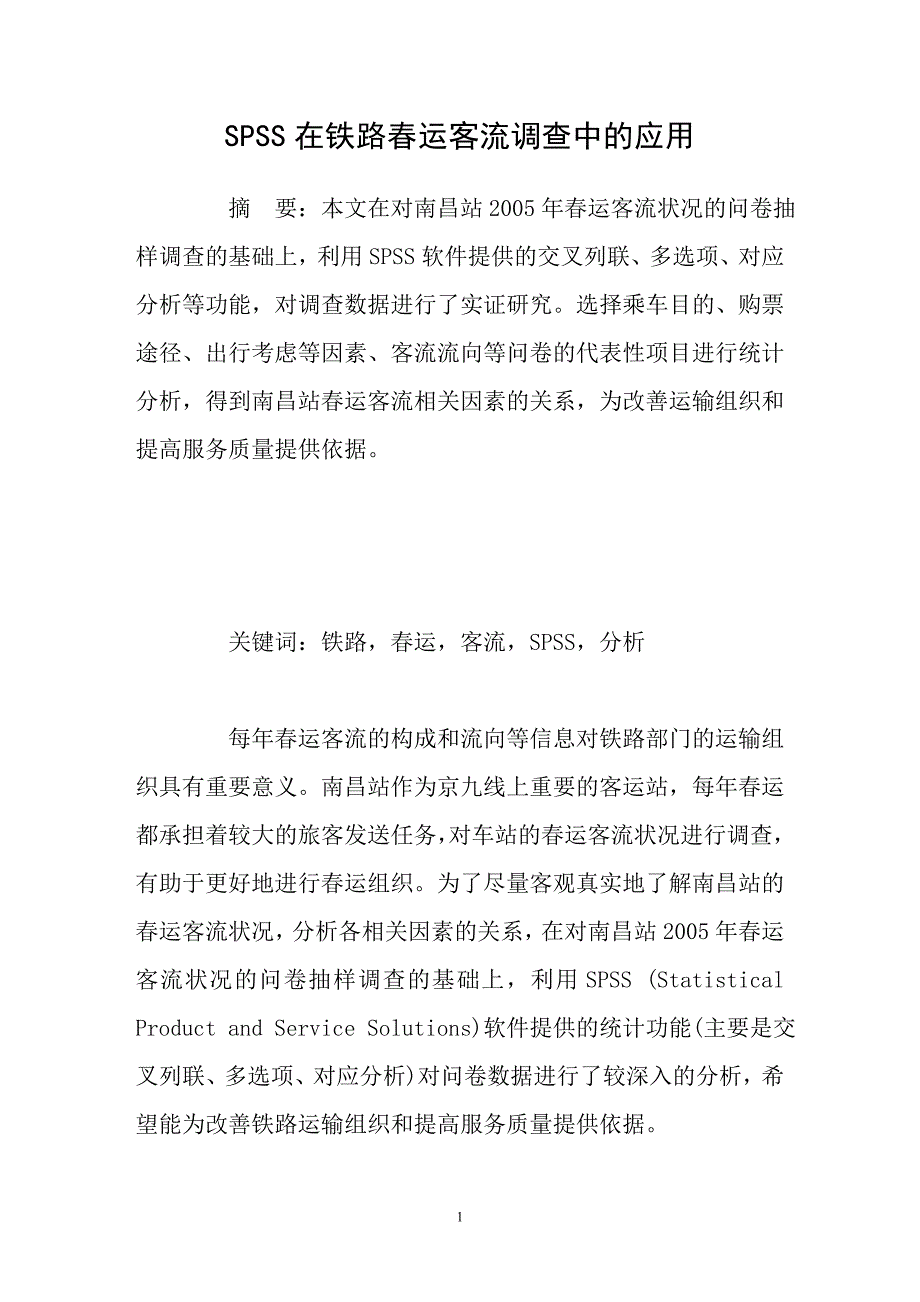 SPSS 在铁路春运客流调查中的应用

摘　要：本文在对南昌站 2005 年春运客流状况的问卷抽样调查的基础上，利用 SPSS 软件提供的交叉列联、多选项、对应分析等功能，对调查数据进行了实证研究。选择乘车目的、购票途径、出行考虑等因素、客流流向等问卷的代表性项目进行统计分析，得到南昌站春运客流相关因素的关系，为改善运输组织和提高服务质量提供依据。

关键词：铁路，春运，客流，SPSS，分析

每年春运客流的构成和流向等信息对铁路部门的运输组织具有重要意义。南昌站作为京九线上重要的客运站，每年春运都承担着较大的旅客发送任务，对车站的春运客流状况进行调查，有助于更好地进行春运组织。为了尽量客观真实地了解南昌站的春运客流状况，分析各相关因素的关系，在对南昌站 2005 年春运客流状况的问卷抽样调查的基础上，利用 SPSS (Statistical Product and Service Solutions)软件提供的统计功能(主要是交叉列联、多选项、对应分析)对问卷数据进行了较深入的分析，希望能为改善铁路运输组织和提高服务质量提供依据。

1